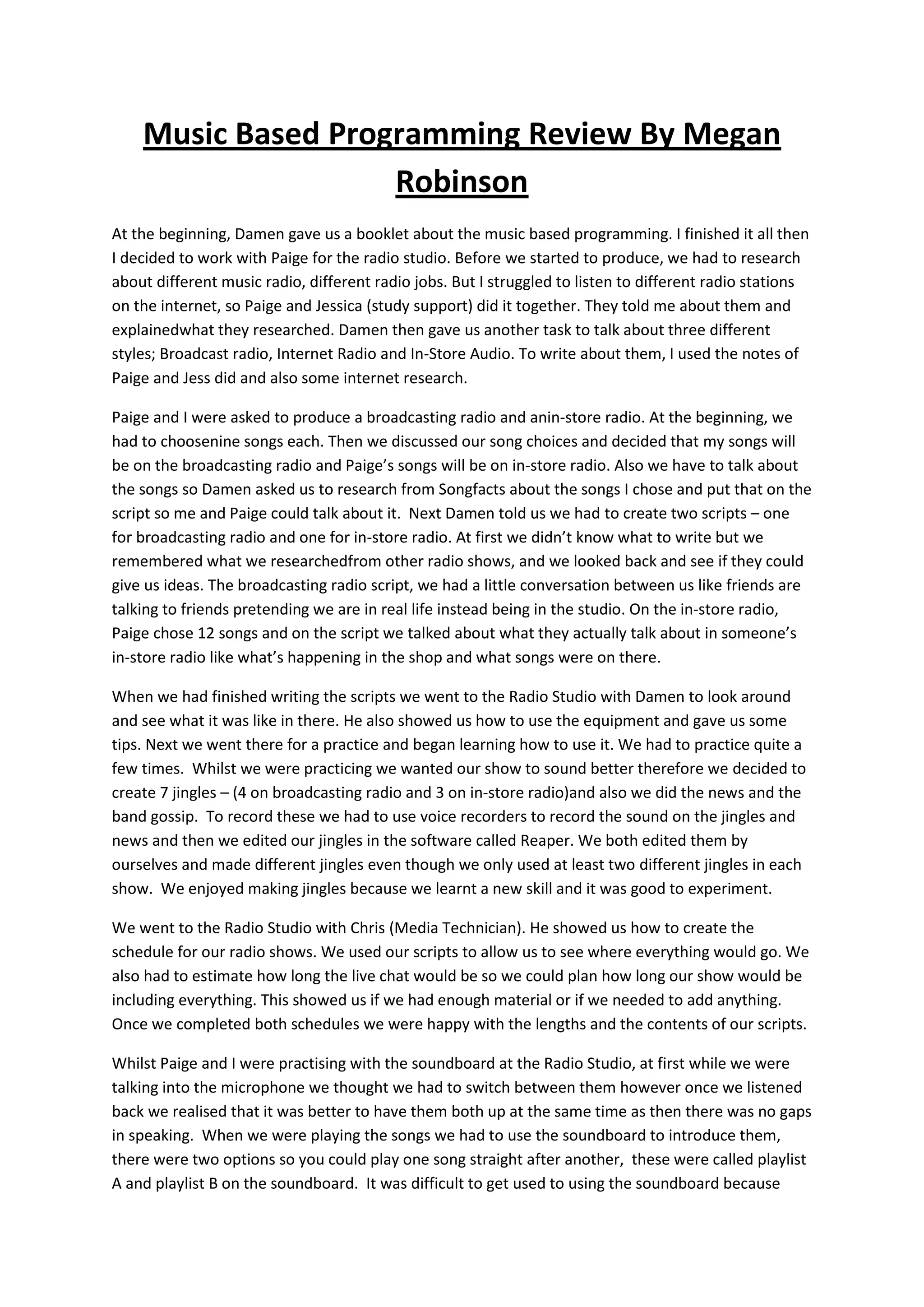 Music Based Programming Review By Megan Robinson

At the beginning, Damen gave us a booklet about the music based programming. I finished it all then I decided to work with Paige for the radio studio. Before we started to produce, we had to research about different music radio, different radio jobs. But I struggled to listen to different radio stations on the internet, so Paige and Jessica (study support) did it together. They told me about them and explainedwhat they researched. Damen then gave us another task to talk about three different styles; Broadcast radio, Internet Radio and In-Store Audio. To write about them, I used the notes of Paige and Jess did and also some internet research.

Paige and I were asked to produce a broadcasting radio and anin-store radio. At the beginning, we had to choosenine songs each. Then we discussed our song choices and decided that my songs will be on the broadcasting radio and Paige's songs will be on in-store radio. Also we have to talk about the songs so Damen asked us to research from Songfacts about the songs I chose and put that on the script so me and Paige could talk about it. Next Damen told us we had to create two scripts – one for broadcasting radio and one for in-store radio. At first we didn't know what to write but we remembered what we researchedfrom other radio shows, and we looked back and see if they could give us ideas. The broadcasting radio script, we had a little conversation between us like friends are talking to friends pretending we are in real life instead being in the studio. On the in-store radio, Paige chose 12 songs and on the script we talked about what they actually talk about in someone's in-store radio like what's happening in the shop and what songs were on there.

When we had finished writing the scripts we went to the Radio Studio with Damen to look around and see what it was like in there. He also showed us how to use the equipment and gave us some tips. Next we went there for a practice and began learning how to use it. We had to practice quite a few times. Whilst we were practicing we wanted our show to sound better therefore we decided to create 7 jingles – (4 on broadcasting radio and 3 on in-store radio)and also we did the news and the band gossip. To record these we had to use voice recorders to record the sound on the jingles and news and then we edited our jingles in the software called Reaper. We both edited them by ourselves and made different jingles even though we only used at least two different jingles in each show. We enjoyed making jingles because we learnt a new skill and it was good to experiment.

We went to the Radio Studio with Chris (Media Technician). He showed us how to create the schedule for our radio shows. We used our scripts to allow us to see where everything would go. We also had to estimate how long the live chat would be so we could plan how long our show would be including everything. This showed us if we had enough material or if we needed to add anything. Once we completed both schedules we were happy with the lengths and the contents of our scripts.

Whilst Paige and I were practising with the soundboard at the Radio Studio, at first while we were talking into the microphone we thought we had to switch between them however once we listened back we realised that it was better to have them both up at the same time as then there was no gaps in speaking. When we were playing the songs we had to use the soundboard to introduce them, there were two options so you could play one song straight after another, these were called playlist A and playlist B on the soundboard. It was difficult to get used to using the soundboard because